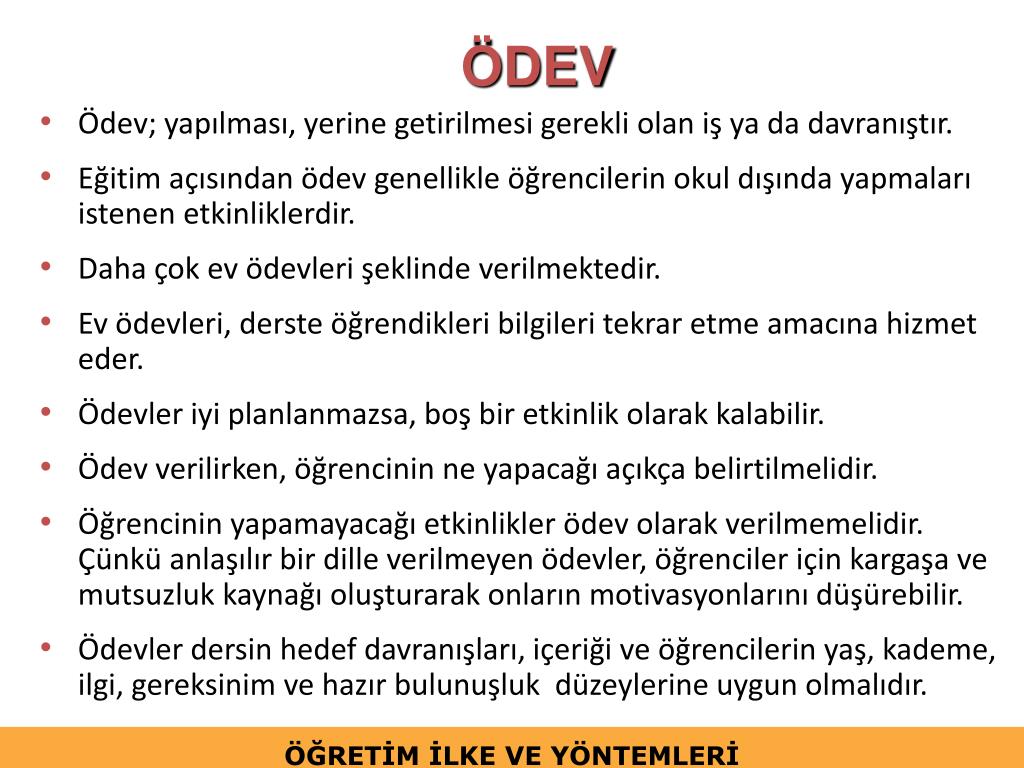 ÖDEV

• Ödev; yapılması, yerine getirilmesi gerekli olan iş ya da davranıştır.
• Eğitim açısından ödev genellikle öğrencilerin okul dışında yapmaları istenen etkinliklerdir.
• Daha çok ev ödevleri şeklinde verilmektedir.
• Ev ödevleri, derste öğrendikleri bilgileri tekrar etme amacına hizmet eder.
• Ödevler iyi planlanmazsa, boş bir etkinlik olarak kalabilir.
• Ödev verilirken, öğrencinin ne yapacağı açıkça belirtilmelidir.
• Öğrencinin yapamayacağı etkinlikler ödev olarak verilmemelidir. Çünkü anlaşılır bir dille verilmeyen ödevler, öğrenciler için kargaşa ve mutsuzluk kaynağı oluşturarak onların motivasyonlarını düşürebilir.
• Ödevler dersin hedef davranışları, içeriği ve öğrencilerin yaş, kademe, ilgi, gereksinim ve hazır bulunuşluk düzeylerine uygun olmalıdır.

ÖĞRETİM İLKE VE YÖNTEMLERİ